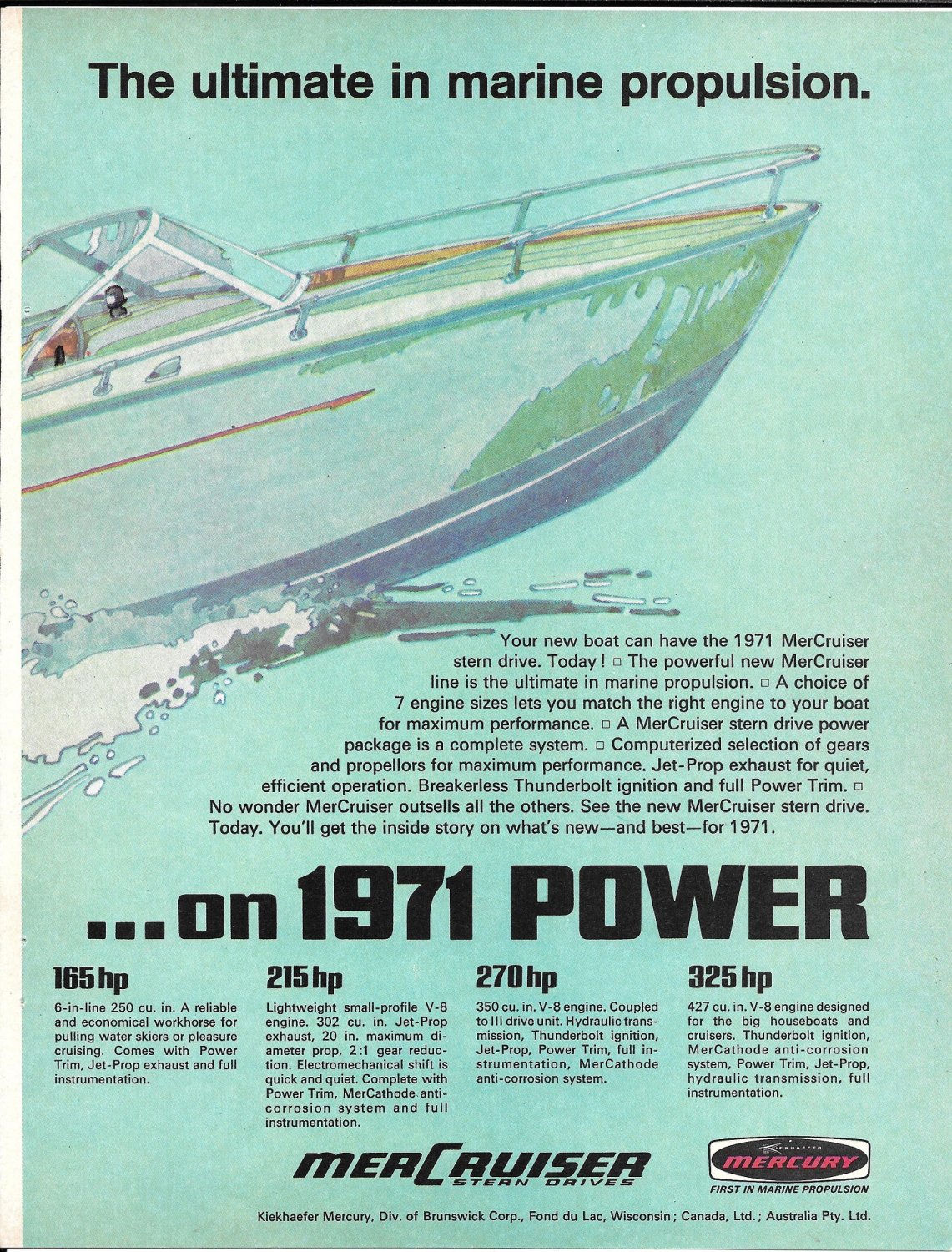 The ultimate in marine propulsion.

Your new boat can have the 1971 MerCruiser stern drive. Today! □ The powerful new MerCruiser line is the ultimate in marine propulsion. □ A choice of 7 engine sizes lets you match the right engine to your boat for maximum performance. □ A MerCruiser stern drive power package is a complete system. □ Computerized selection of gears and propellors for maximum performance. Jet-Prop exhaust for quiet, efficient operation. Breakerless Thunderbolt ignition and full Power Trim. □ No wonder MerCruiser outsells all the others. See the new MerCruiser stern drive. Today. You'll get the inside story on what's new—and best—for 1971.

...on 1971 POWER

165 hp

6-in-line 250 cu. in. A reliable and economical workhorse for pulling water skiers or pleasure cruising. Comes with Power Trim, Jet-Prop exhaust and full instrumentation.

215 hp

Lightweight small-profile V-8 engine. 302 cu. in. Jet-Prop exhaust, 20 in. maximum diameter prop, 2:1 gear reduction. Electromechanical shift is quick and quiet. Complete with Power Trim, MerCathode anti-corrosion system and full instrumentation.

270 hp

350 cu. in. V-8 engine. Coupled to III drive unit. Hydraulic transmission, Thunderbolt ignition, Jet-Prop, Power Trim, full instrumentation, MerCathode anti-corrosion system.

325 hp

427 cu. in. V-8 engine designed for the big houseboats and cruisers. Thunderbolt ignition, MerCathode anti-corrosion system, Power Trim, Jet-Prop, hydraulic transmission, full instrumentation.

MERCRUISER STERN DRIVES

KIEKHAEFER MERCURY
FIRST IN MARINE PROPULSION

Kiekhaefer Mercury, Div. of Brunswick Corp., Fond du Lac, Wisconsin; Canada, Ltd.; Australia Pty. Ltd.